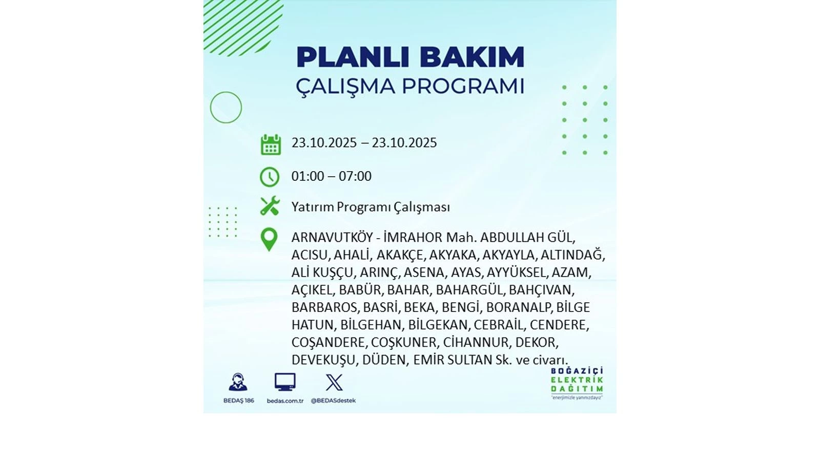 PLANLI BAKIM
ÇALIŞMA PROGRAMI

23.10.2025 – 23.10.2025

01:00 – 07:00

Yatırım Programı Çalışması

ARNAVUTKÖY - İMRAHOR Mah. ABDULLAH GÜL, ACISU, AHALİ, AKAKÇE, AKYAKA, AKYAYLA, ALTINDAĞ, ALİ KUŞÇU, ARINÇ, ASENA, AYAS, AYYÜKSEL, AZAM, AÇIKEL, BABÜR, BAHAR, BAHARGÜL, BAHÇIVAN, BARBAROS, BASRİ, BEKA, BENGİ, BORANALP, BİLGE HATUN, BİLGEHAN, BİLGEKAN, CEBRAİL, CENDERE, COŞANDERE, COŞKUNER, CİHANNUR, DEKOR, DEVEKUŞU, DÜDEN, EMİR SULTAN Sk. ve civarı.

BEDAŞ 186 bedas.com.tr @BEDASdestek

BOĞAZİÇİ ELEKTRİK DAĞITIM
"enerjimizle yanınızdayız"